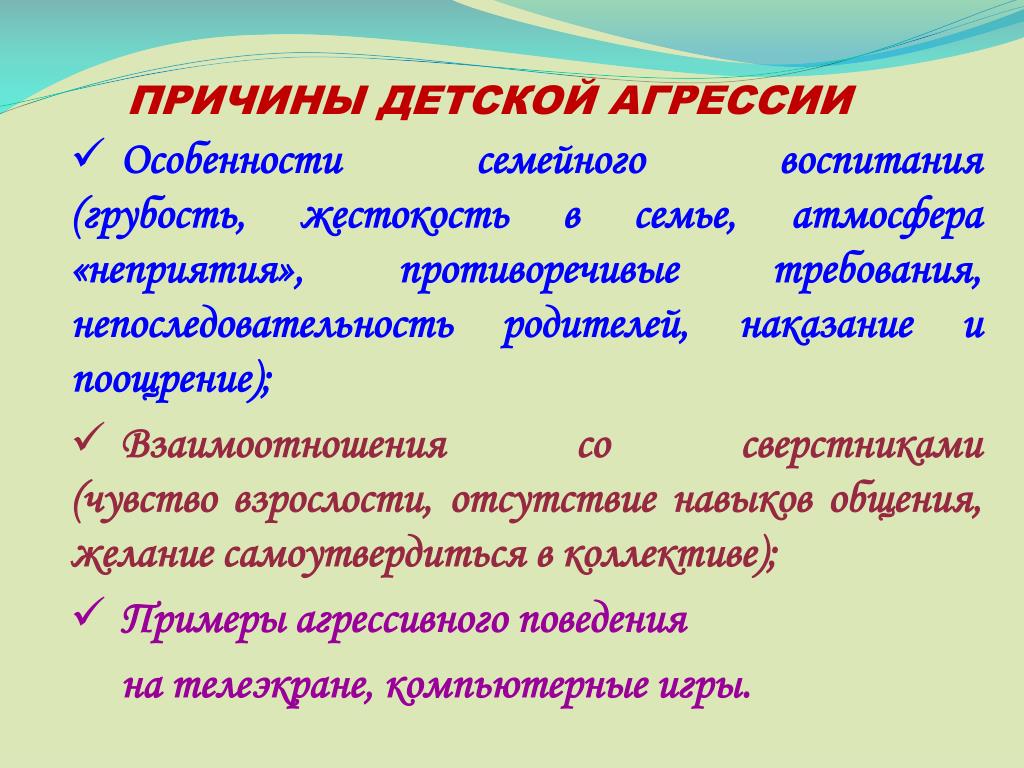 ПРИЧИНЫ ДЕТСКОЙ АГРЕССИИ

✓ Особенности семейного воспитания (грубость, жестокость в семье, атмосфера «неприятия», противоречивые требования, непоследовательность родителей, наказание и поощрение);

✓ Взаимоотношения со сверстниками (чувство взрослости, отсутствие навыков общения, желание самоутвердиться в коллективе);

✓ Примеры агрессивного поведения на телеэкране, компьютерные игры.